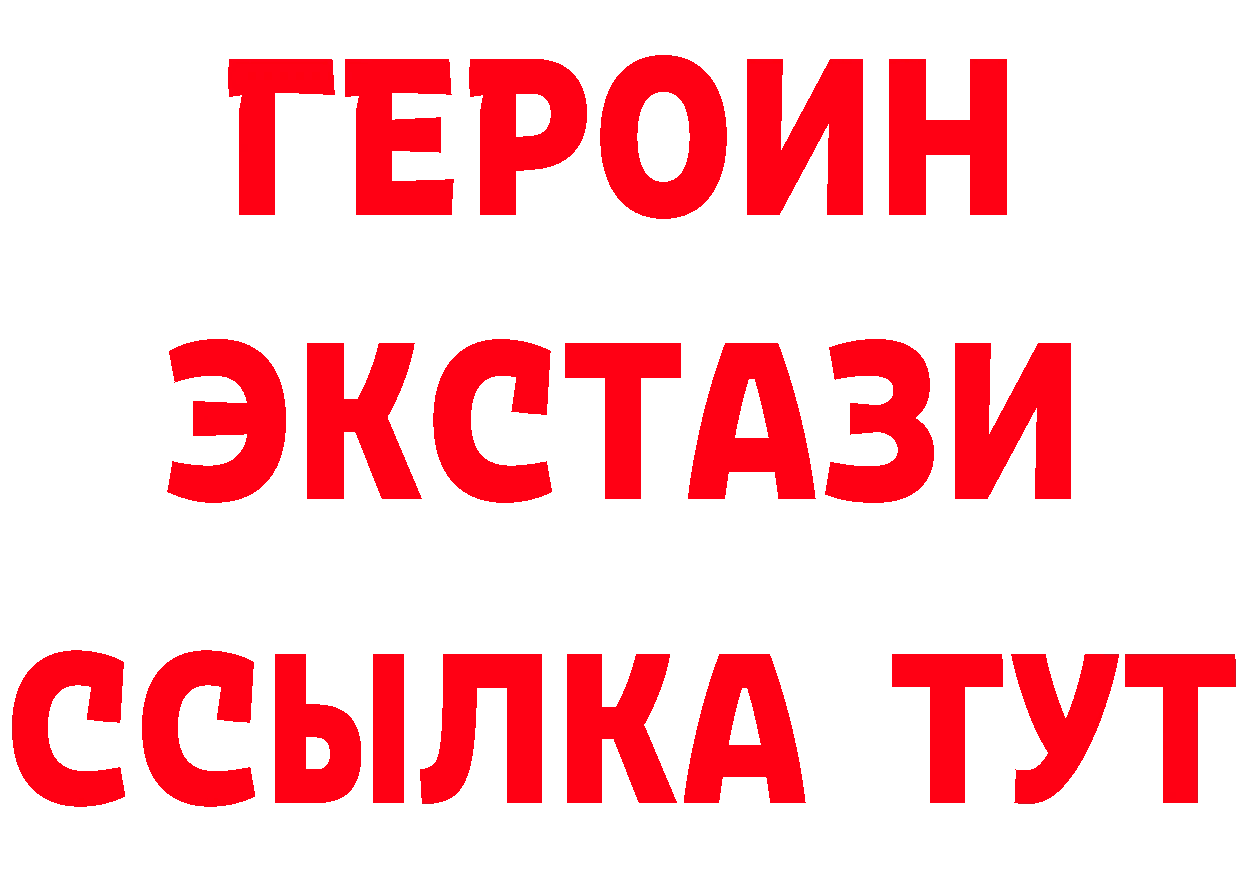 ГЕРОИН
ЭКСТАЗИ
ССЫЛКА ТУТ